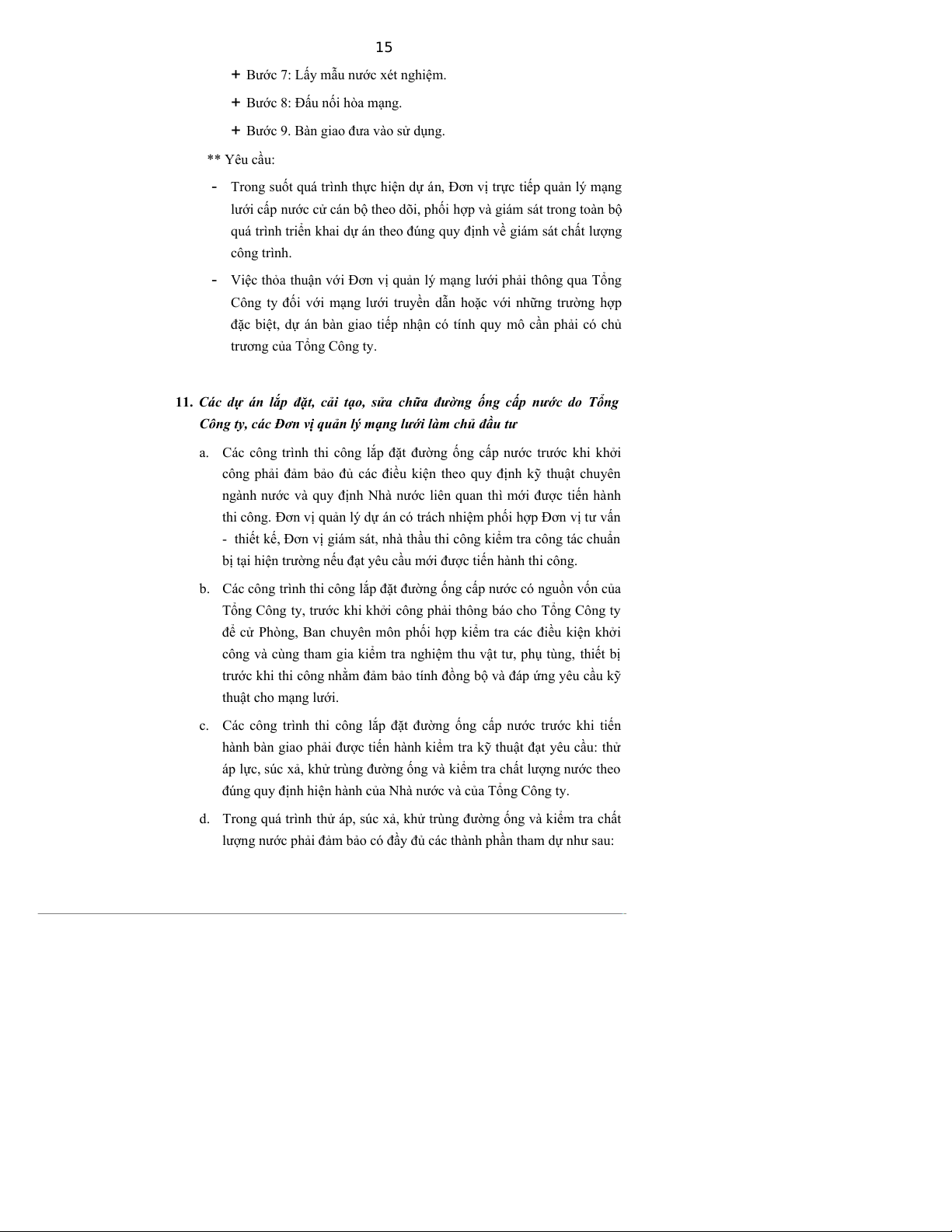 15

+ Bước 7: Lấy mẫu nước xét nghiệm.

+ Bước 8: Đấu nối hòa mạng.

+ Bước 9. Bàn giao đưa vào sử dụng.

** Yêu cầu:

- Trong suốt quá trình thực hiện dự án, Đơn vị trực tiếp quản lý mạng lưới cấp nước cử cán bộ theo dõi, phối hợp và giám sát trong toàn bộ quá trình triển khai dự án theo đúng quy định về giám sát chất lượng công trình.

- Việc thỏa thuận với Đơn vị quản lý mạng lưới phải thông qua Tổng Công ty đối với mạng lưới truyền dẫn hoặc với những trường hợp đặc biệt, dự án bàn giao tiếp nhận có tính quy mô cần phải có chủ trương của Tổng Công ty.

11. Các dự án lắp đặt, cải tạo, sửa chữa đường ống cấp nước do Tổng Công ty, các Đơn vị quản lý mạng lưới làm chủ đầu tư

a. Các công trình thi công lắp đặt đường ống cấp nước trước khi khởi công phải đảm bảo đủ các điều kiện theo quy định kỹ thuật chuyên ngành nước và quy định Nhà nước liên quan thì mới được tiến hành thi công. Đơn vị quản lý dự án có trách nhiệm phối hợp Đơn vị tư vấn - thiết kế, Đơn vị giám sát, nhà thầu thi công kiểm tra công tác chuẩn bị tại hiện trường nếu đạt yêu cầu mới được tiến hành thi công.

b. Các công trình thi công lắp đặt đường ống cấp nước có nguồn vốn của Tổng Công ty, trước khi khởi công phải thông báo cho Tổng Công ty để cử Phòng, Ban chuyên môn phối hợp kiểm tra các điều kiện khởi công và cùng tham gia kiểm tra nghiệm thu vật tư, phụ tùng, thiết bị trước khi thi công nhằm đảm bảo tính đồng bộ và đáp ứng yêu cầu kỹ thuật cho mạng lưới.

c. Các công trình thi công lắp đặt đường ống cấp nước trước khi tiến hành bàn giao phải được tiến hành kiểm tra kỹ thuật đạt yêu cầu: thử áp lực, súc xả, khử trùng đường ống và kiểm tra chất lượng nước theo đúng quy định hiện hành của Nhà nước và của Tổng Công ty.

d. Trong quá trình thử áp, súc xả, khử trùng đường ống và kiểm tra chất lượng nước phải đảm bảo có đầy đủ các thành phần tham dự như sau: